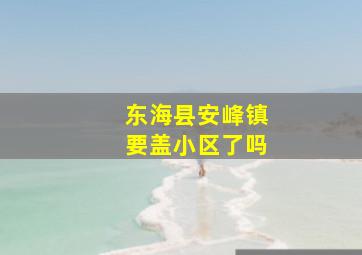 东海县安峰镇
要盖小区了吗